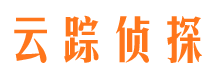 云踪侦探